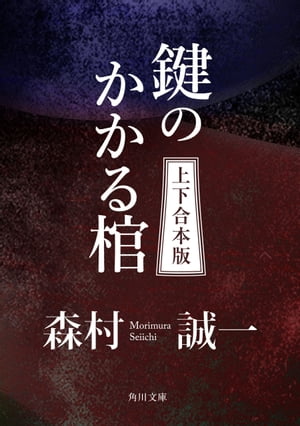 鍵のかかる棺

上下合本版

森村 Morimura Seiichi 誠一

角川文庫